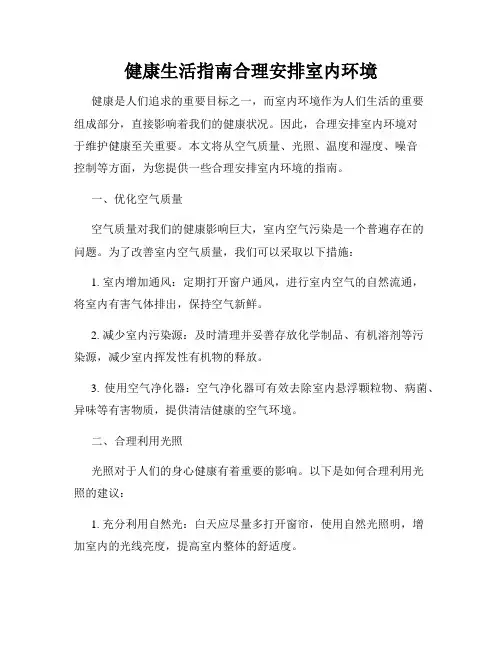 健康生活指南合理安排室内环境

健康是人们追求的重要目标之一，而室内环境作为人们生活的重要组成部分，直接影响着我们的健康状况。因此，合理安排室内环境对于维护健康至关重要。本文将从空气质量、光照、温度和湿度、噪音控制等方面，为您提供一些合理安排室内环境的指南。

一、优化空气质量

空气质量对我们的健康影响巨大，室内空气污染是一个普遍存在的问题。为了改善室内空气质量，我们可以采取以下措施：

1. 室内增加通风：定期打开窗户通风，进行室内空气的自然流通，将室内有害气体排出，保持空气新鲜。

2. 减少室内污染源：及时清理并妥善存放化学制品、有机溶剂等污染源，减少室内挥发性有机物的释放。

3. 使用空气净化器：空气净化器可有效去除室内悬浮颗粒物、病菌、异味等有害物质，提供清洁健康的空气环境。

二、合理利用光照

光照对于人们的身心健康有着重要的影响。以下是如何合理利用光照的建议：

1. 充分利用自然光：白天应尽量多打开窗帘，使用自然光照明，增加室内的光线亮度，提高室内整体的舒适度。